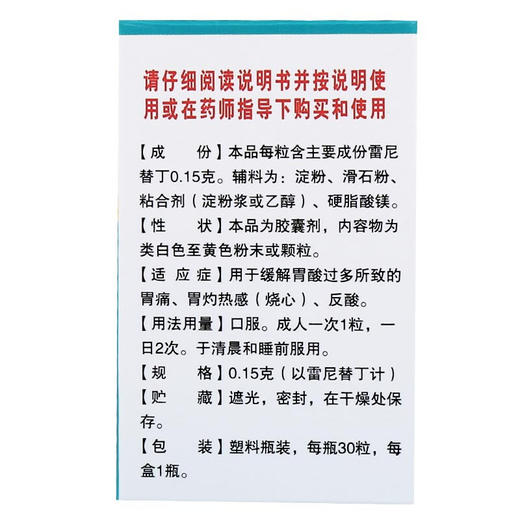 请仔细阅读说明书并按说明使用或在药师指导下购买和使用

【成　　份】本品每粒含主要成份雷尼替丁0.15克。辅料为：淀粉、滑石粉、粘合剂（淀粉浆或乙醇）、硬脂酸镁。

【性　　状】本品为胶囊剂，内容物为类白色至黄色粉末或颗粒。

【适 应 症】用于缓解胃酸过多所致的胃痛、胃灼热感（烧心）、反酸。

【用法用量】口服。成人一次1粒，一日2次。于清晨和睡前服用。

【规　　格】0.15克（以雷尼替丁计）

【贮　　藏】遮光，密封，在干燥处保存。

【包　　装】塑料瓶装，每瓶30粒，每盒1瓶。